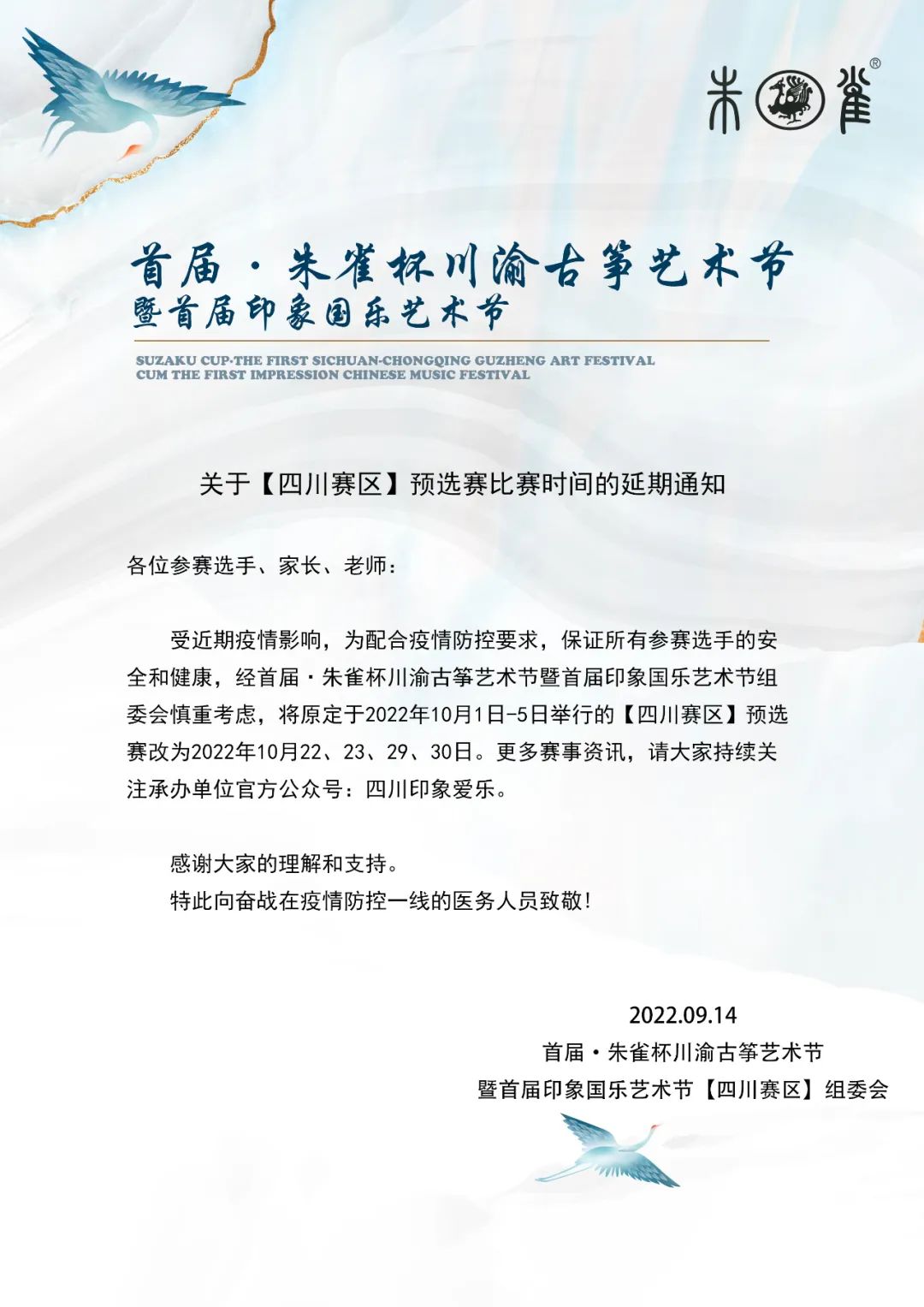 朱雀®

首届·朱雀杯川渝古筝艺术节
暨首届印象国乐艺术节

SUZAKU CUP·THE FIRST SICHUAN-CHONGQING GUZHENG ART FESTIVAL
CUM THE FIRST IMPRESSION CHINESE MUSIC FESTIVAL

关于【四川赛区】预选赛比赛时间的延期通知

各位参赛选手、家长、老师：

受近期疫情影响，为配合疫情防控要求，保证所有参赛选手的安全和健康，经首届·朱雀杯川渝古筝艺术节暨首届印象国乐艺术节组委会慎重考虑，将原定于2022年10月1日-5日举行的【四川赛区】预选赛改为2022年10月22、23、29、30日。更多赛事资讯，请大家持续关注承办单位官方公众号：四川印象爱乐。

感谢大家的理解和支持。
特此向奋战在疫情防控一线的医务人员致敬！

2022.09.14
首届·朱雀杯川渝古筝艺术节
暨首届印象国乐艺术节【四川赛区】组委会